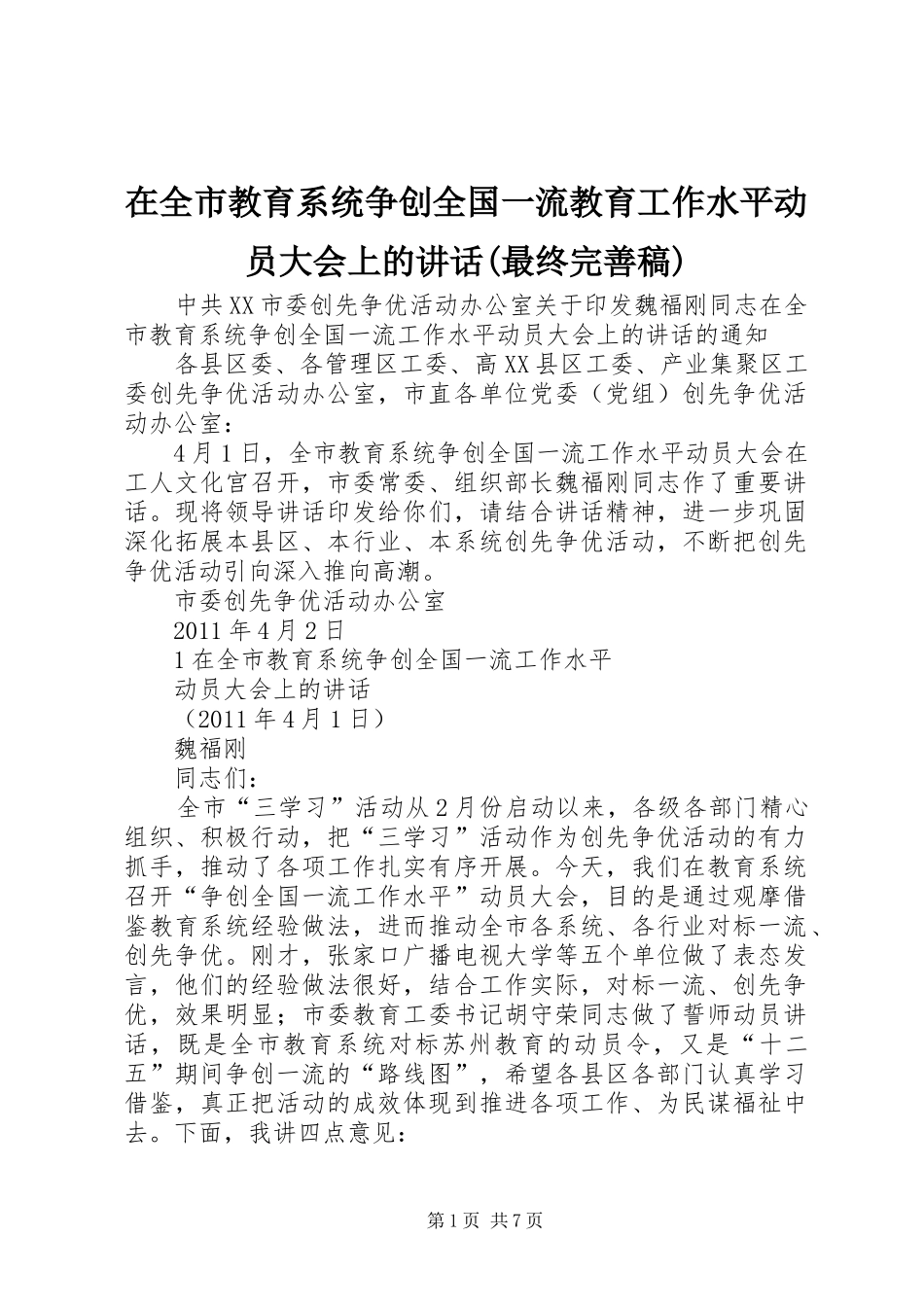 在全市教育系统争创全国一流教育工作水平动员大会上的讲话(最终完善稿)

中共XX市委创先争优活动办公室关于印发魏福刚同志在全市教育系统争创全国一流工作水平动员大会上的讲话的通知

各县区委、各管理区工委、高XX县区工委、产业集聚区工委创先争优活动办公室，市直各单位党委（党组）创先争优活动办公室：

4月1日，全市教育系统争创全国一流工作水平动员大会在工人文化宫召开，市委常委、组织部长魏福刚同志作了重要讲话。现将领导讲话印发给你们，请结合讲话精神，进一步巩固深化拓展本县区、本行业、本系统创先争优活动，不断把创先争优活动引向深入推向高潮。

市委创先争优活动办公室

2011年4月2日

1在全市教育系统争创全国一流工作水平

动员大会上的讲话

（2011年4月1日）

魏福刚

同志们：

全市“三学习”活动从2月份启动以来，各级各部门精心组织、积极行动，把“三学习”活动作为创先争优活动的有力抓手，推动了各项工作扎实有序开展。今天，我们在教育系统召开“争创全国一流工作水平”动员大会，目的是通过观摩借鉴教育系统经验做法，进而推动全市各系统、各行业对标一流、创先争优。刚才，张家口广播电视大学等五个单位做了表态发言，他们的经验做法很好，结合工作实际，对标一流、创先争优，效果明显；市委教育工委书记胡守荣同志做了誓师动员讲话，既是全市教育系统对标苏州教育的动员令，又是“十二五”期间争创一流的“路线图”，希望各县区各部门认真学习借鉴，真正把活动的成效体现到推进各项工作、为民谋福祉中去。下面，我讲四点意见：

第1页 共7页